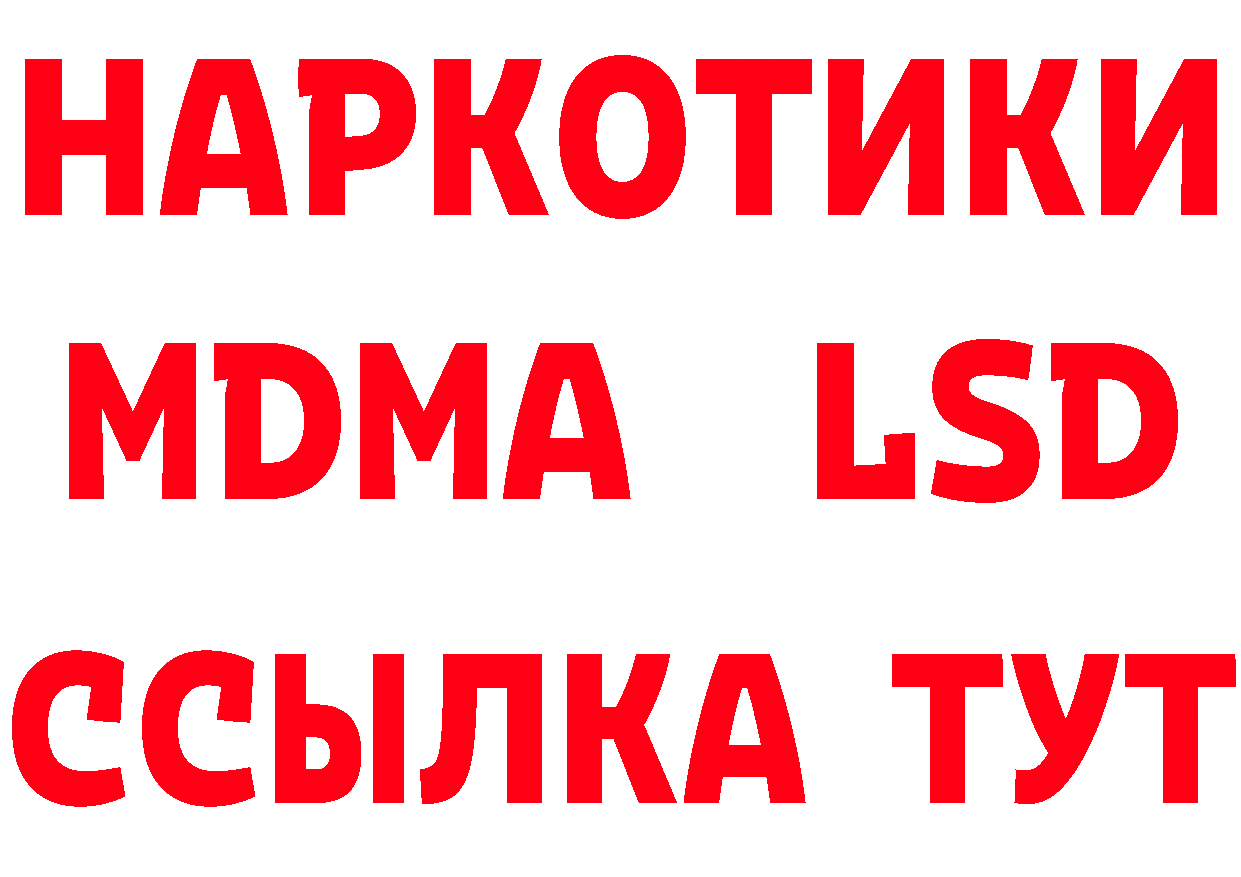 НАРКОТИКИ
MDMA LSD
ССЫЛКА ТУТ